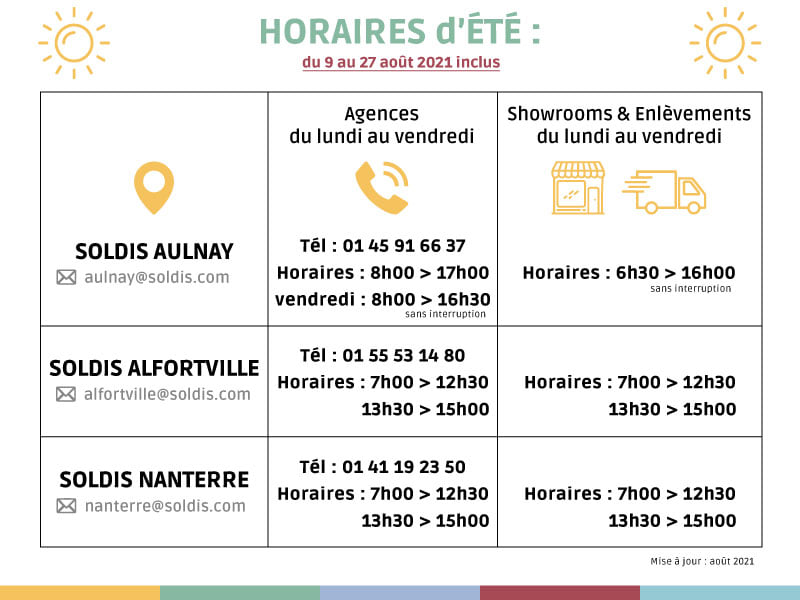 HORAIRES d'ÉTÉ :

du 9 au 27 août 2021 inclus

| | Agences du lundi au vendredi | Showrooms & Enlèvements du lundi au vendredi |
|---|---|---|
| SOLDIS AULNAY aulnay@soldis.com | Tél : 01 45 91 66 37 Horaires : 8h00 > 17h00 vendredi : 8h00 > 16h30 sans interruption | Horaires : 6h30 > 16h00 sans interruption |
| SOLDIS ALFORTVILLE alfortville@soldis.com | Tél : 01 55 53 14 80 Horaires : 7h00 > 12h30 13h30 > 15h00 | Horaires : 7h00 > 12h30 13h30 > 15h00 |
| SOLDIS NANTERRE nanterre@soldis.com | Tél : 01 41 19 23 50 Horaires : 7h00 > 12h30 13h30 > 15h00 | Horaires : 7h00 > 12h30 13h30 > 15h00 |

Mise à jour : août 2021